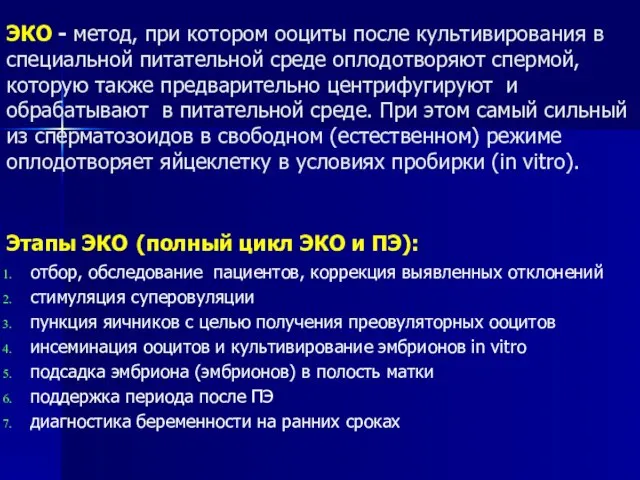 ЭКО - метод, при котором ооциты после культивирования в специальной питательной среде оплодотворяют спермой, которую также предварительно центрифугируют и обрабатывают в питательной среде. При этом самый сильный из сперматозоидов в свободном (естественном) режиме оплодотворяет яйцеклетку в условиях пробирки (in vitro).

Этапы ЭКО (полный цикл ЭКО и ПЭ):
1. отбор, обследование пациентов, коррекция выявленных отклонений
2. стимуляция суперовуляции
3. пункция яичников с целью получения преовуляторных ооцитов
4. инсеминация ооцитов и культивирование эмбрионов in vitro
5. подсадка эмбриона (эмбрионов) в полость матки
6. поддержка периода после ПЭ
7. диагностика беременности на ранних сроках